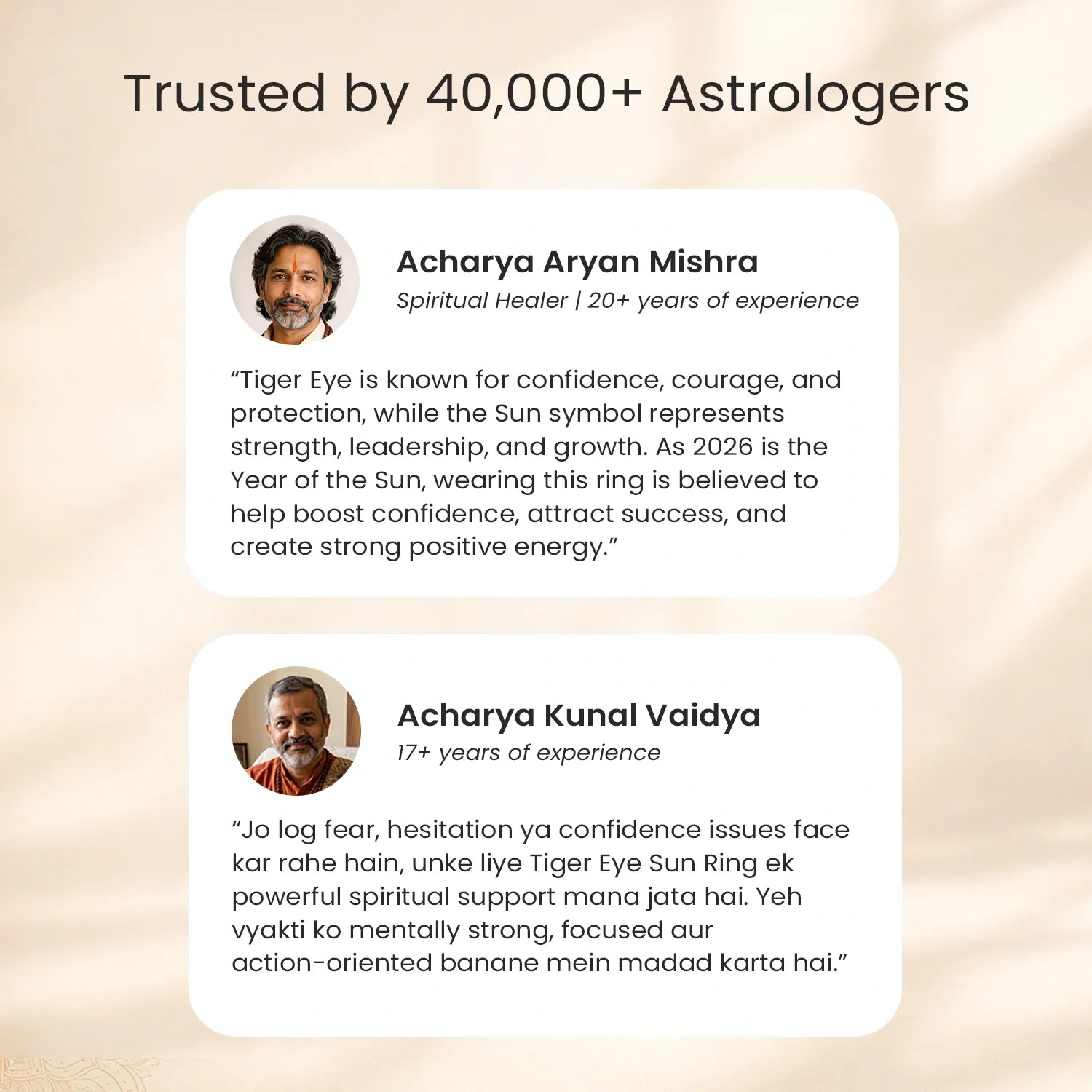 Trusted by 40,000+ Astrologers

Acharya Aryan Mishra
Spiritual Healer | 20+ years of experience

"Tiger Eye is known for confidence, courage, and protection, while the Sun symbol represents strength, leadership, and growth. As 2026 is the Year of the Sun, wearing this ring is believed to help boost confidence, attract success, and create strong positive energy."

Acharya Kunal Vaidya
17+ years of experience

"Jo log fear, hesitation ya confidence issues face kar rahe hain, unke liye Tiger Eye Sun Ring ek powerful spiritual support mana jata hai. Yeh vyakti ko mentally strong, focused aur action-oriented banane mein madad karta hai."